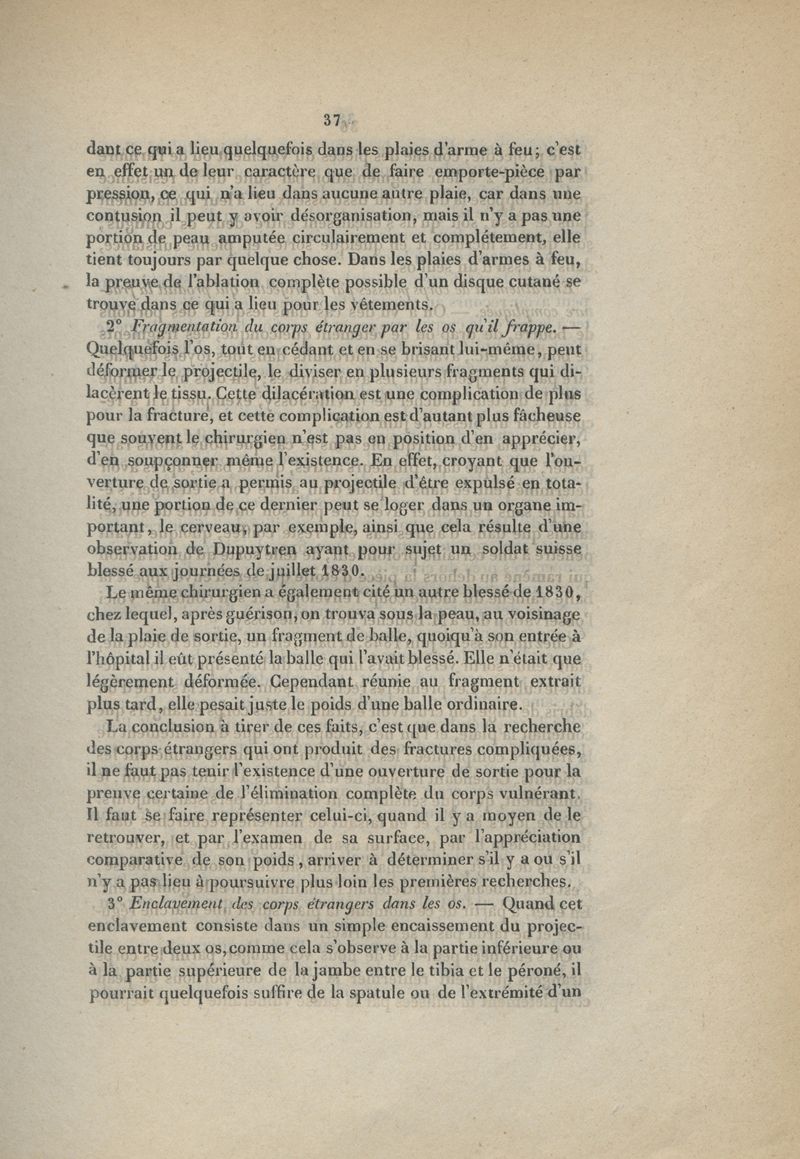 37

dant ce qui a lieu quelquefois dans les plaies d'arme à feu; c'est en effet un de leur caractère que de faire emporte-pièce par pression, ce qui n'a lieu dans aucune autre plaie, car dans une contusion il peut y avoir désorganisation, mais il n'y a pas une portion de peau amputée circulairement et complétement, elle tient toujours par quelque chose. Dans les plaies d'armes à feu, la preuve de l'ablation complète possible d'un disque cutané se trouve dans ce qui a lieu pour les vêtements.

2° Fragmentation du corps étranger par les os qu'il frappe. — Quelquefois l'os, tout en cédant et en se brisant lui-même, peut déformer le projectile, le diviser en plusieurs fragments qui dilacèrent le tissu. Cette dilacération est une complication de plus pour la fracture, et cette complication est d'autant plus fâcheuse que souvent le chirurgien n'est pas en position d'en apprécier, d'en soupçonner même l'existence. En effet, croyant que l'ouverture de sortie a permis au projectile d'être expulsé en totalité, une portion de ce dernier peut se loger dans un organe important, le cerveau, par exemple, ainsi que cela résulte d'une observation de Dupuytren ayant pour sujet un soldat suisse blessé aux journées de juillet 1830.

Le même chirurgien a également cité un autre blessé de 1830, chez lequel, après guérison, on trouva sous la peau, au voisinage de la plaie de sortie, un fragment de balle, quoiqu'à son entrée à l'hôpital il eût présenté la balle qui l'avait blessé. Elle n'était que légèrement déformée. Cependant réunie au fragment extrait plus tard, elle pesait juste le poids d'une balle ordinaire.

La conclusion à tirer de ces faits, c'est que dans la recherche des corps étrangers qui ont produit des fractures compliquées, il ne faut pas tenir l'existence d'une ouverture de sortie pour la preuve certaine de l'élimination complète du corps vulnérant. Il faut se faire représenter celui-ci, quand il y a moyen de le retrouver, et par l'examen de sa surface, par l'appréciation comparative de son poids, arriver à déterminer s'il y a ou s'il n'y a pas lieu à poursuivre plus loin les premières recherches.

3° Enclavement des corps étrangers dans les os. — Quand cet enclavement consiste dans un simple encaissement du projectile entre deux os, comme cela s'observe à la partie inférieure ou à la partie supérieure de la jambe entre le tibia et le péroné, il pourrait quelquefois suffire de la spatule ou de l'extrémité d'un